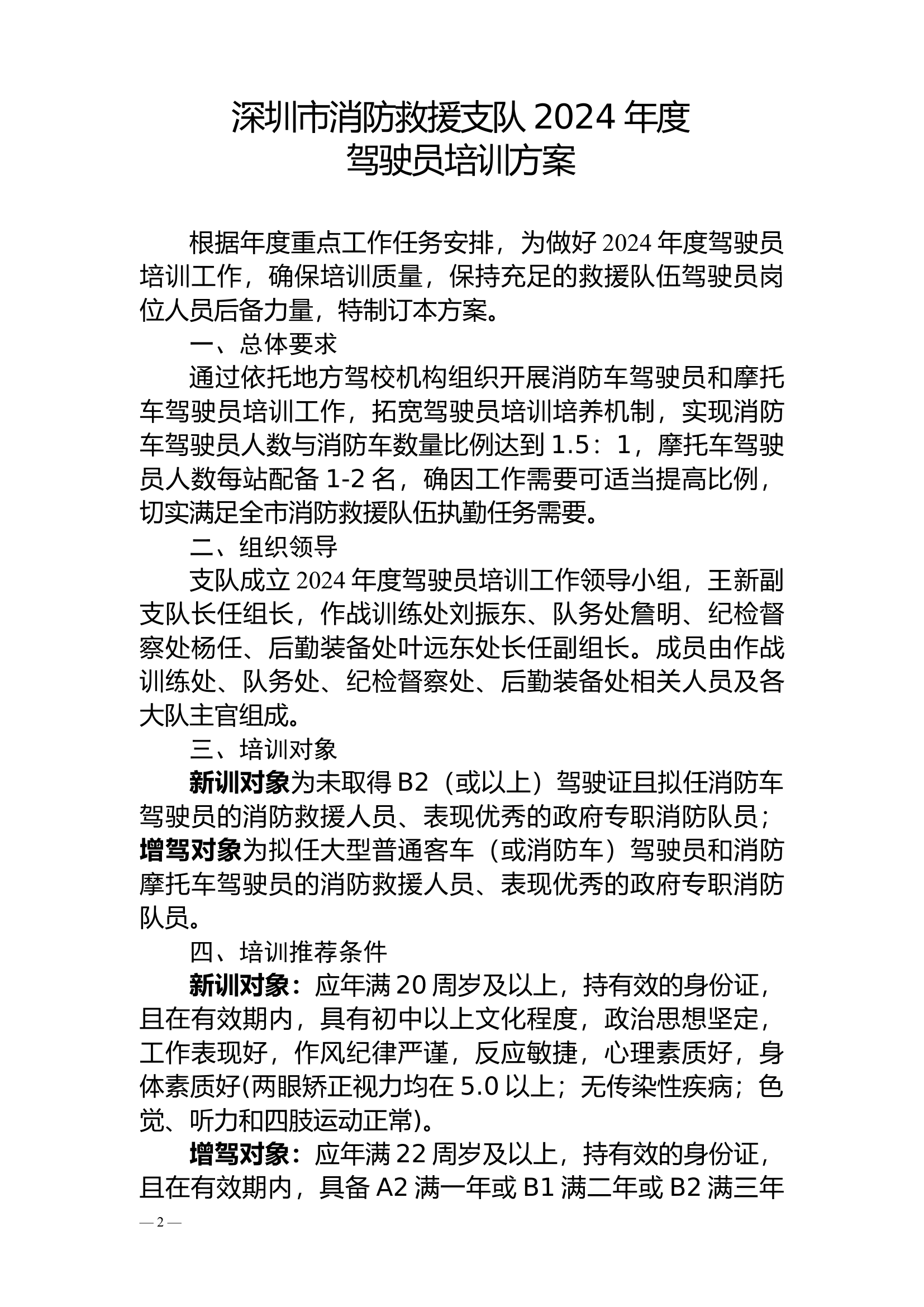 深圳市消防救援支队 2024 年度
驾驶员培训方案

根据年度重点工作任务安排，为做好 2024 年度驾驶员培训工作，确保培训质量，保持充足的救援队伍驾驶员岗位人员后备力量，特制订本方案。

一、总体要求

通过依托地方驾校机构组织开展消防车驾驶员和摩托车驾驶员培训工作，拓宽驾驶员培训培养机制，实现消防车驾驶员人数与消防车数量比例达到 1.5：1，摩托车驾驶员人数每站配备 1-2 名，确因工作需要可适当提高比例，切实满足全市消防救援队伍执勤任务需要。

二、组织领导

支队成立 2024 年度驾驶员培训工作领导小组，王新副支队长任组长，作战训练处刘振东、队务处詹明、纪检督察处杨任、后勤装备处叶远东处长任副组长。成员由作战训练处、队务处、纪检督察处、后勤装备处相关人员及各大队主官组成。

三、培训对象

新训对象为未取得 B2（或以上）驾驶证且拟任消防车驾驶员的消防救援人员、表现优秀的政府专职消防队员；增驾对象为拟任大型普通客车（或消防车）驾驶员和消防摩托车驾驶员的消防救援人员、表现优秀的政府专职消防队员。

四、培训推荐条件

新训对象：应年满 20 周岁及以上，持有效的身份证，且在有效期内，具有初中以上文化程度，政治思想坚定，工作表现好，作风纪律严谨，反应敏捷，心理素质好，身体素质好(两眼矫正视力均在 5.0 以上；无传染性疾病；色觉、听力和四肢运动正常)。

增驾对象：应年满 22 周岁及以上，持有效的身份证，且在有效期内，具备 A2 满一年或 B1 满二年或 B2 满三年

— 2 —